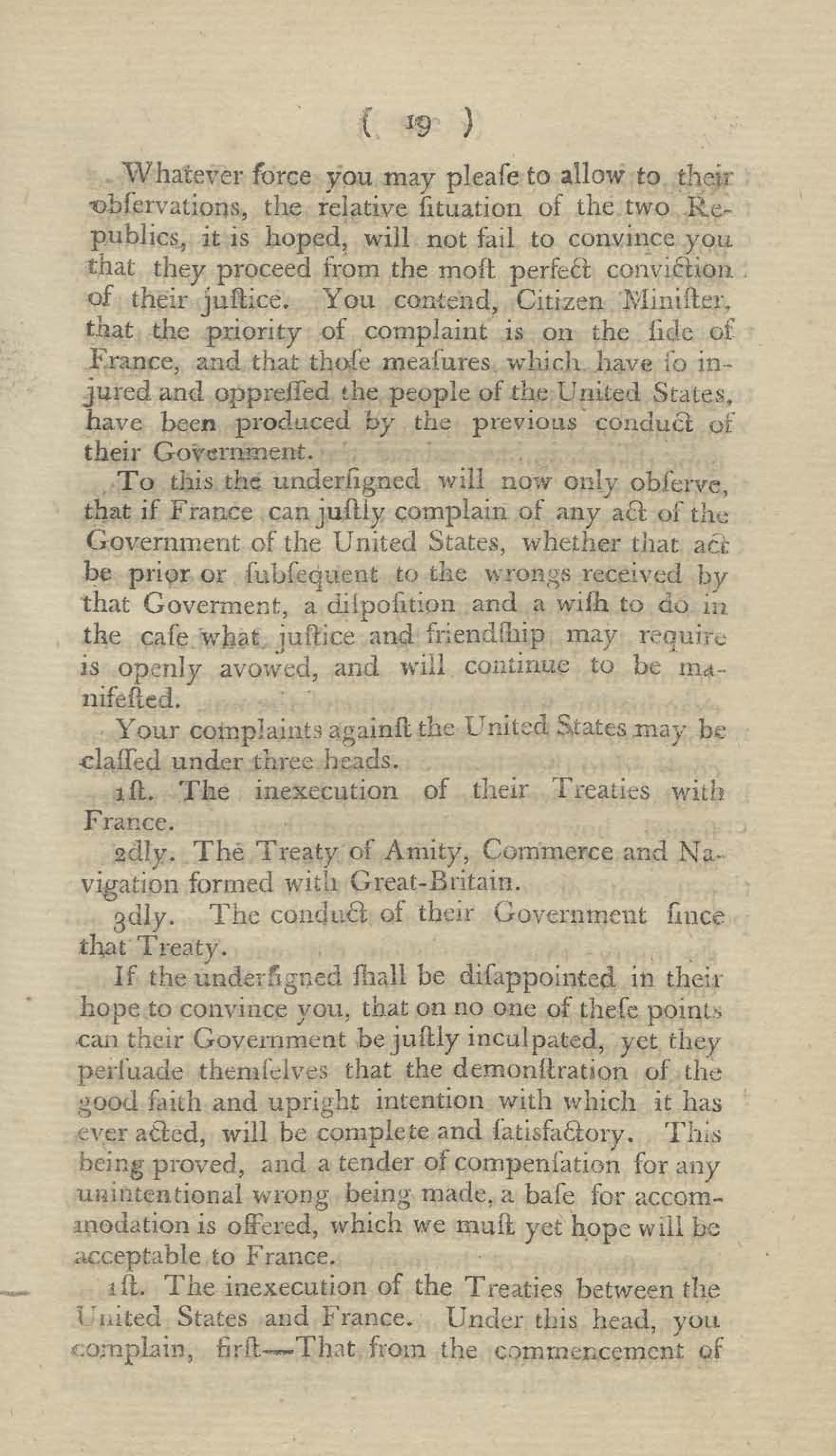 ( 19 )

Whatever force you may pleaſe to allow to their obſervations, the relative ſituation of the two Republics, it is hoped, will not fail to convince you that they proceed from the moſt perfect conviction of their juſtice. You contend, Citizen Miniſter, that the priority of complaint is on the ſide of France, and that thoſe meaſures which have ſo injured and oppreſſed the people of the United States, have been produced by the previous conduct of their Government.

To this the underſigned will now only obſerve, that if France can juſtly complain of any act of the Government of the United States, whether that act be prior or ſubſequent to the wrongs received by that Goverment, a diſpoſition and a wiſh to do in the caſe what juſtice and friendſhip may require is openly avowed, and will continue to be manifeſted.

Your complaints againſt the United States may be claſſed under three heads.

1ſt. The inexecution of their Treaties with France.

2dly. The Treaty of Amity, Commerce and Navigation formed with Great-Britain.

3dly. The conduct of their Government ſince that Treaty.

If the underſigned ſhall be diſappointed in their hope to convince you, that on no one of theſe points can their Government be juſtly inculpated, yet they perſuade themſelves that the demonſtration of the good faith and upright intention with which it has ever acted, will be complete and ſatisfactory. This being proved, and a tender of compenſation for any unintentional wrong being made, a baſe for accommodation is offered, which we muſt yet hope will be acceptable to France.

1ſt. The inexecution of the Treaties between the United States and France. Under this head, you complain, firſt—That from the commencement of